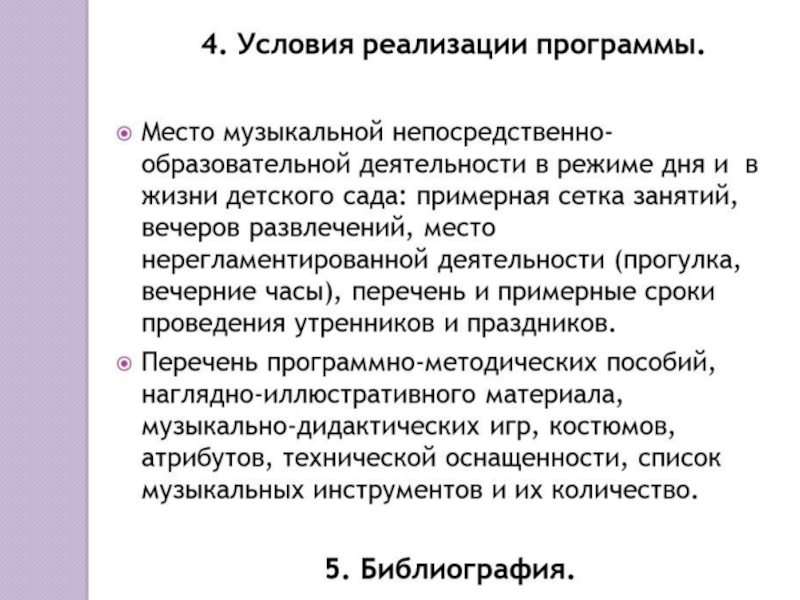 4. Условия реализации программы.

Место музыкальной непосредственно-образовательной деятельности в режиме дня и в жизни детского сада: примерная сетка занятий, вечеров развлечений, место нерегламентированной деятельности (прогулка, вечерние часы), перечень и примерные сроки проведения утренников и праздников.

Перечень программно-методических пособий, наглядно-иллюстративного материала, музыкально-дидактических игр, костюмов, атрибутов, технической оснащенности, список музыкальных инструментов и их количество.

5. Библиография.